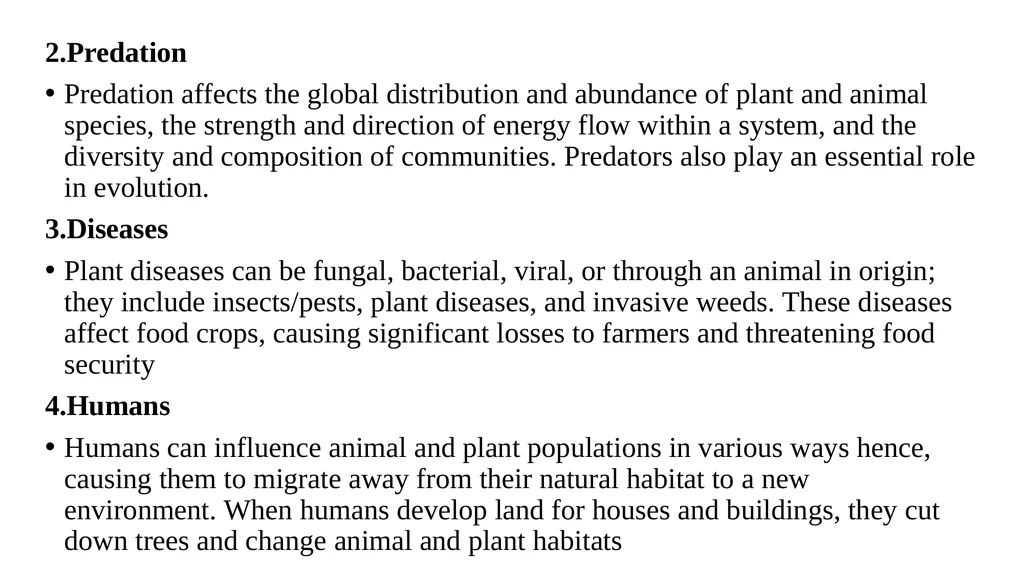 2.Predation

• Predation affects the global distribution and abundance of plant and animal species, the strength and direction of energy flow within a system, and the diversity and composition of communities. Predators also play an essential role in evolution.

3.Diseases

• Plant diseases can be fungal, bacterial, viral, or through an animal in origin; they include insects/pests, plant diseases, and invasive weeds. These diseases affect food crops, causing significant losses to farmers and threatening food security

4.Humans

• Humans can influence animal and plant populations in various ways hence, causing them to migrate away from their natural habitat to a new environment. When humans develop land for houses and buildings, they cut down trees and change animal and plant habitats